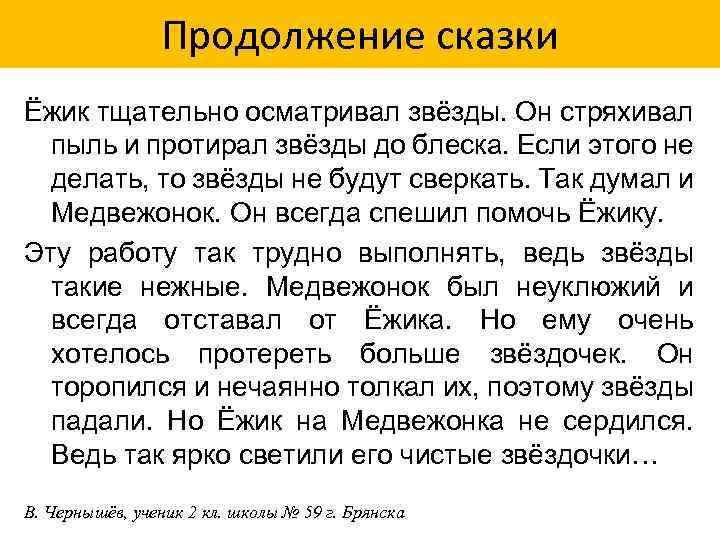 Продолжение сказки

Ёжик тщательно осматривал звёзды. Он стряхивал пыль и протирал звёзды до блеска. Если этого не делать, то звёзды не будут сверкать. Так думал и Медвежонок. Он всегда спешил помочь Ёжику.

Эту работу так трудно выполнять, ведь звёзды такие нежные. Медвежонок был неуклюжий и всегда отставал от Ёжика. Но ему очень хотелось протереть больше звёздочек. Он торопился и нечаянно толкал их, поэтому звёзды падали. Но Ёжик на Медвежонка не сердился. Ведь так ярко светили его чистые звёздочки…

В. Чернышёв, ученик 2 кл. школы № 59 г. Брянска